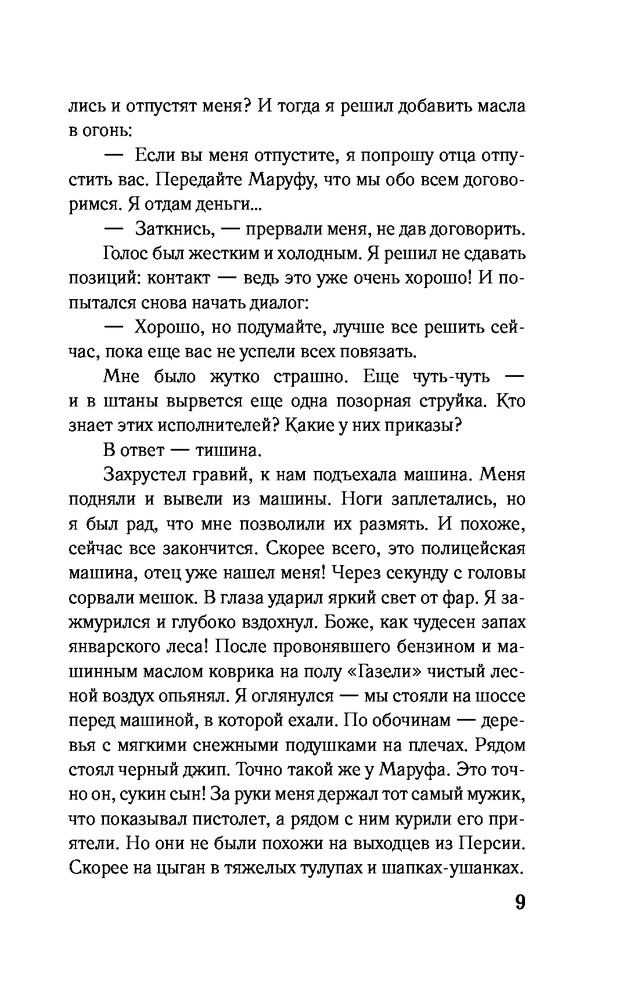 лись и отпустят меня? И тогда я решил добавить масла в огонь:

— Если вы меня отпустите, я попрошу отца отпустить вас. Передайте Маруфу, что мы обо всем договоримся. Я отдам деньги...

— Заткнись, — прервали меня, не дав договорить.

Голос был жестким и холодным. Я решил не сдавать позиций: контакт — ведь это уже очень хорошо! И попытался снова начать диалог:

— Хорошо, но подумайте, лучше все решить сейчас, пока еще вас не успели всех повязать.

Мне было жутко страшно. Еще чуть-чуть — и в штаны вырвется еще одна позорная струйка. Кто знает этих исполнителей? Какие у них приказы?

В ответ — тишина.

Захрустел гравий, к нам подъехала машина. Меня подняли и вывели из машины. Ноги заплетались, но я был рад, что мне позволили их размять. И похоже, сейчас все закончится. Скорее всего, это полицейская машина, отец уже нашел меня! Через секунду с головы сорвали мешок. В глаза ударил яркий свет от фар. Я зажмурился и глубоко вздохнул. Боже, как чудесен запах январского леса! После провонявшего бензином и машинным маслом коврика на полу «Газели» чистый лесной воздух опьянял. Я оглянулся — мы стояли на шоссе перед машиной, в которой ехали. По обочинам — деревья с мягкими снежными подушками на плечах. Рядом стоял черный джип. Точно такой же у Маруфа. Это точно он, сукин сын! За руки меня держал тот самый мужик, что показывал пистолет, а рядом с ним курили его приятели. Но они не были похожи на выходцев из Персии. Скорее на цыган в тяжелых тулупах и шапках-ушанках.

9